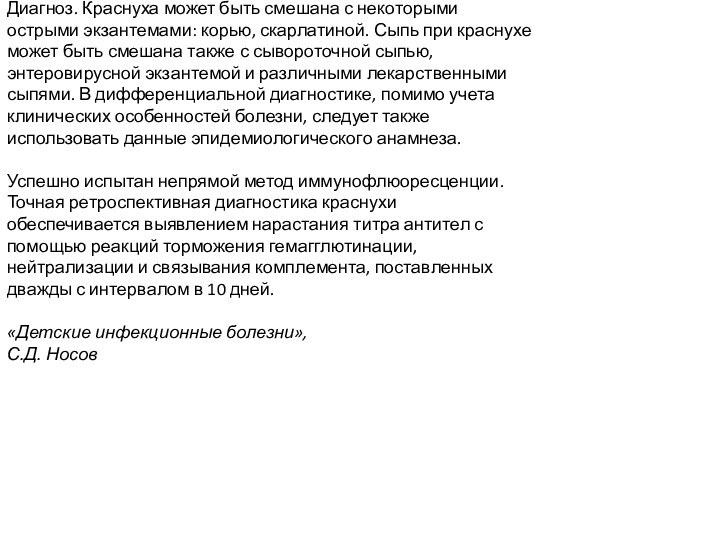 Диагноз. Краснуха может быть смешана с некоторыми острыми экзантемами: корью, скарлатиной. Сыпь при краснухе может быть смешана также с сывороточной сыпью, энтеровирусной экзантемой и различными лекарственными сыпями. В дифференциальной диагностике, помимо учета клинических особенностей болезни, следует также использовать данные эпидемиологического анамнеза.

Успешно испытан непрямой метод иммунофлюоресценции. Точная ретроспективная диагностика краснухи обеспечивается выявлением нарастания титра антител с помощью реакций торможения гемагглютинации, нейтрализации и связывания комплемента, поставленных дважды с интервалом в 10 дней.

«Детские инфекционные болезни», С.Д. Носов